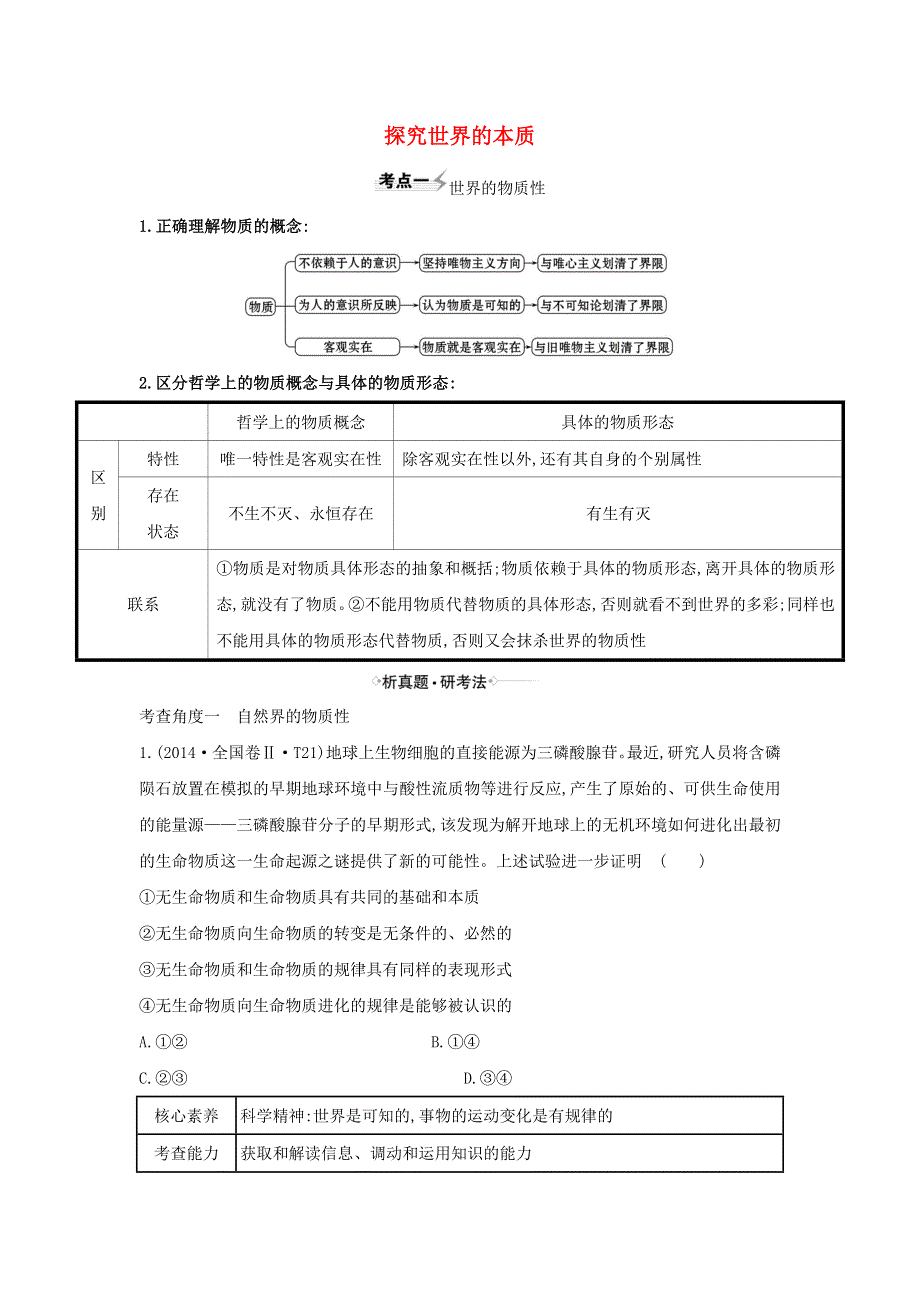 探究世界的本质

考点一 世界的物质性

1.正确理解物质的概念:

物质

不依赖于人的意识 坚持唯物主义方向 与唯心主义划清了界限

为人的意识所反映 认为物质是可知的 与不可知论划清了界限

客观实在 物质就是客观实在 与旧唯物主义划清了界限

2.区分哲学上的物质概念与具体的物质形态:

| | | 哲学上的物质概念 | 具体的物质形态 |
|---|---|---|---|
| 区别 | 特性 | 唯一特性是客观实在性 | 除客观实在性以外,还有其自身的个别属性 |
| 区别 | 存在状态 | 不生不灭、永恒存在 | 有生有灭 |
| 联系 | | ①物质是对物质具体形态的抽象和概括;物质依赖于具体的物质形态,离开具体的物质形态,就没有了物质。②不能用物质代替物质的具体形态,否则就看不到世界的多彩;同样也不能用具体的物质形态代替物质,否则又会抹杀世界的物质性 | |

析真题·研考法

考查角度一 自然界的物质性

1.(2014·全国卷Ⅱ·T21)地球上生物细胞的直接能源为三磷酸腺苷。最近,研究人员将含磷陨石放置在模拟的早期地球环境中与酸性流质物等进行反应,产生了原始的、可供生命使用的能量源——三磷酸腺苷分子的早期形式,该发现为解开地球上的无机环境如何进化出最初的生命物质这一生命起源之谜提供了新的可能性。上述试验进一步证明 ( )

①无生命物质和生命物质具有共同的基础和本质

②无生命物质向生命物质的转变是无条件的、必然的

③无生命物质和生命物质的规律具有同样的表现形式

④无生命物质向生命物质进化的规律是能够被认识的

A.①② B.①④

C.②③ D.③④

| 核心素养 | 科学精神:世界是可知的,事物的运动变化是有规律的 |
|---|---|
| 考查能力 | 获取和解读信息、调动和运用知识的能力 |